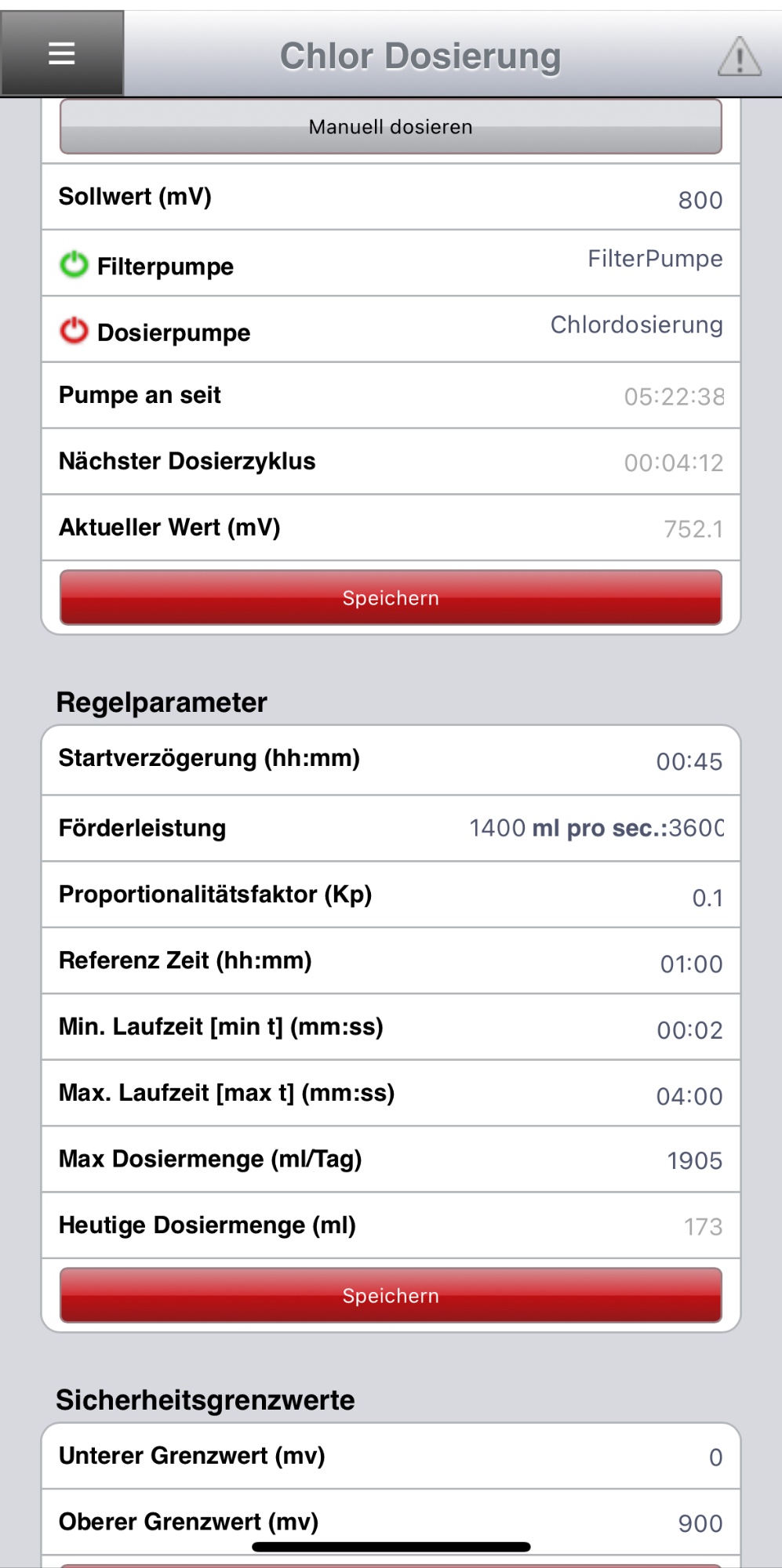 Chlor Dosierung

Manuell dosieren

Sollwert (mV) 800

Filterpumpe FilterPumpe

Dosierpumpe Chlordosierung

Pumpe an seit 05:22:38

Nächster Dosierzyklus 00:04:12

Aktueller Wert (mV) 752.1

Speichern

Regelparameter

Startverzögerung (hh:mm) 00:45

Förderleistung 1400 ml pro sec.:3600

Proportionalitätsfaktor (Kp) 0.1

Referenz Zeit (hh:mm) 01:00

Min. Laufzeit [min t] (mm:ss) 00:02

Max. Laufzeit [max t] (mm:ss) 04:00

Max Dosiermenge (ml/Tag) 1905

Heutige Dosiermenge (ml) 173

Speichern

Sicherheitsgrenzwerte

Unterer Grenzwert (mv) 0

Oberer Grenzwert (mv) 900